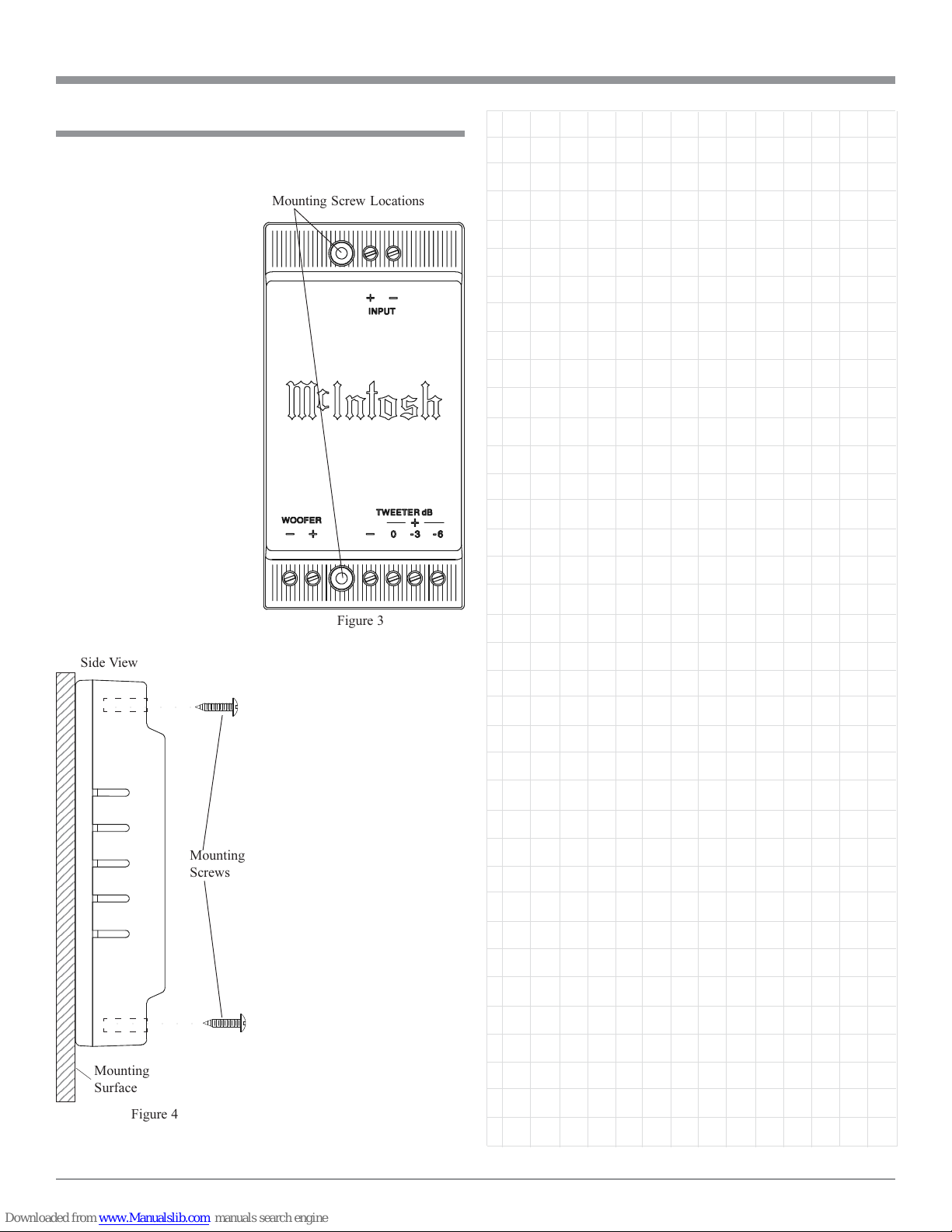 Mounting Screw Locations

+ −
INPUT

McIntosh

WOOFER
− +

TWEETER dB
+
− 0 -3 -6

Figure 3

Side View

Mounting Screws

Mounting Surface

Figure 4

Downloaded from www.Manualslib.com manuals search engine